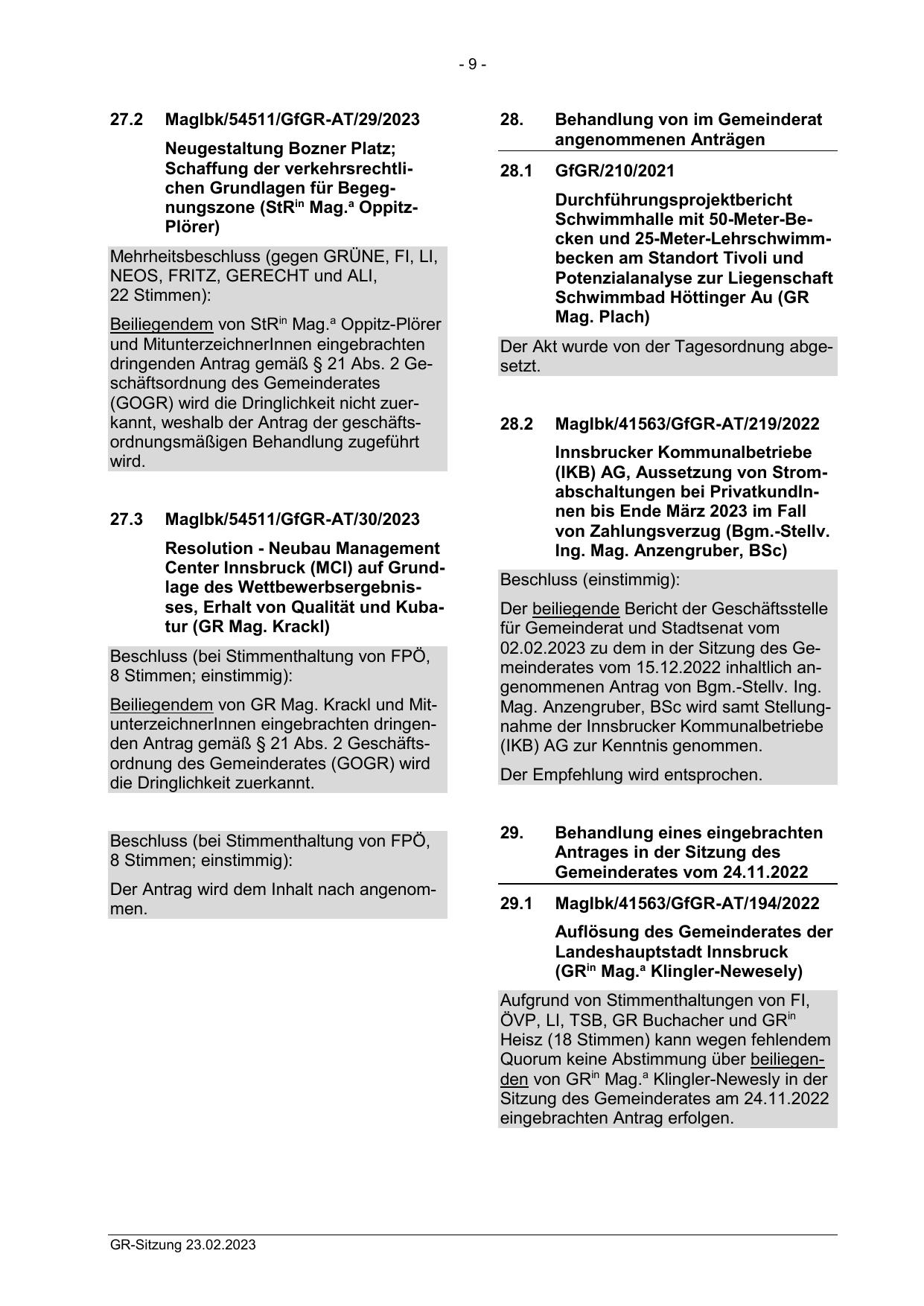 - 9 -

27.2 MagIbk/54511/GfGR-AT/29/2023

Neugestaltung Bozner Platz; Schaffung der verkehrsrechtlichen Grundlagen für Begegnungszone (StR$^{in}$ Mag.$^{a}$ Oppitz-Plörer)

Mehrheitsbeschluss (gegen GRÜNE, FI, LI, NEOS, FRITZ, GERECHT und ALI, 22 Stimmen):

Beiliegendem von StR$^{in}$ Mag.$^{a}$ Oppitz-Plörer und MitunterzeichnerInnen eingebrachten dringenden Antrag gemäß § 21 Abs. 2 Geschäftsordnung des Gemeinderates (GOGR) wird die Dringlichkeit nicht zuerkannt, weshalb der Antrag der geschäftsordnungsmäßigen Behandlung zugeführt wird.

27.3 MagIbk/54511/GfGR-AT/30/2023

Resolution - Neubau Management Center Innsbruck (MCI) auf Grundlage des Wettbewerbsergebnisses, Erhalt von Qualität und Kubatur (GR Mag. Krackl)

Beschluss (bei Stimmenthaltung von FPÖ, 8 Stimmen; einstimmig):

Beiliegendem von GR Mag. Krackl und MitunterzeichnerInnen eingebrachten dringenden Antrag gemäß § 21 Abs. 2 Geschäftsordnung des Gemeinderates (GOGR) wird die Dringlichkeit zuerkannt.

Beschluss (bei Stimmenthaltung von FPÖ, 8 Stimmen; einstimmig):

Der Antrag wird dem Inhalt nach angenommen.

28. Behandlung von im Gemeinderat angenommenen Anträgen

28.1 GfGR/210/2021

Durchführungsprojektbericht Schwimmhalle mit 50-Meter-Becken und 25-Meter-Lehrschwimmbecken am Standort Tivoli und Potenzialanalyse zur Liegenschaft Schwimmbad Höttinger Au (GR Mag. Plach)

Der Akt wurde von der Tagesordnung abgesetzt.

28.2 MagIbk/41563/GfGR-AT/219/2022

Innsbrucker Kommunalbetriebe (IKB) AG, Aussetzung von Stromabschaltungen bei PrivatkundInnen bis Ende März 2023 im Fall von Zahlungsverzug (Bgm.-Stellv. Ing. Mag. Anzengruber, BSc)

Beschluss (einstimmig):

Der beiliegende Bericht der Geschäftsstelle für Gemeinderat und Stadtsenat vom 02.02.2023 zu dem in der Sitzung des Gemeinderates vom 15.12.2022 inhaltlich angenommenen Antrag von Bgm.-Stellv. Ing. Mag. Anzengruber, BSc wird samt Stellungnahme der Innsbrucker Kommunalbetriebe (IKB) AG zur Kenntnis genommen.

Der Empfehlung wird entsprochen.

29. Behandlung eines eingebrachten Antrages in der Sitzung des Gemeinderates vom 24.11.2022

29.1 MagIbk/41563/GfGR-AT/194/2022

Auflösung des Gemeinderates der Landeshauptstadt Innsbruck (GR$^{in}$ Mag.$^{a}$ Klingler-Newesely)

Aufgrund von Stimmenthaltungen von FI, ÖVP, LI, TSB, GR Buchacher und GR$^{in}$ Heisz (18 Stimmen) kann wegen fehlendem Quorum keine Abstimmung über beiliegenden von GR$^{in}$ Mag.$^{a}$ Klingler-Newesly in der Sitzung des Gemeinderates am 24.11.2022 eingebrachten Antrag erfolgen.

GR-Sitzung 23.02.2023